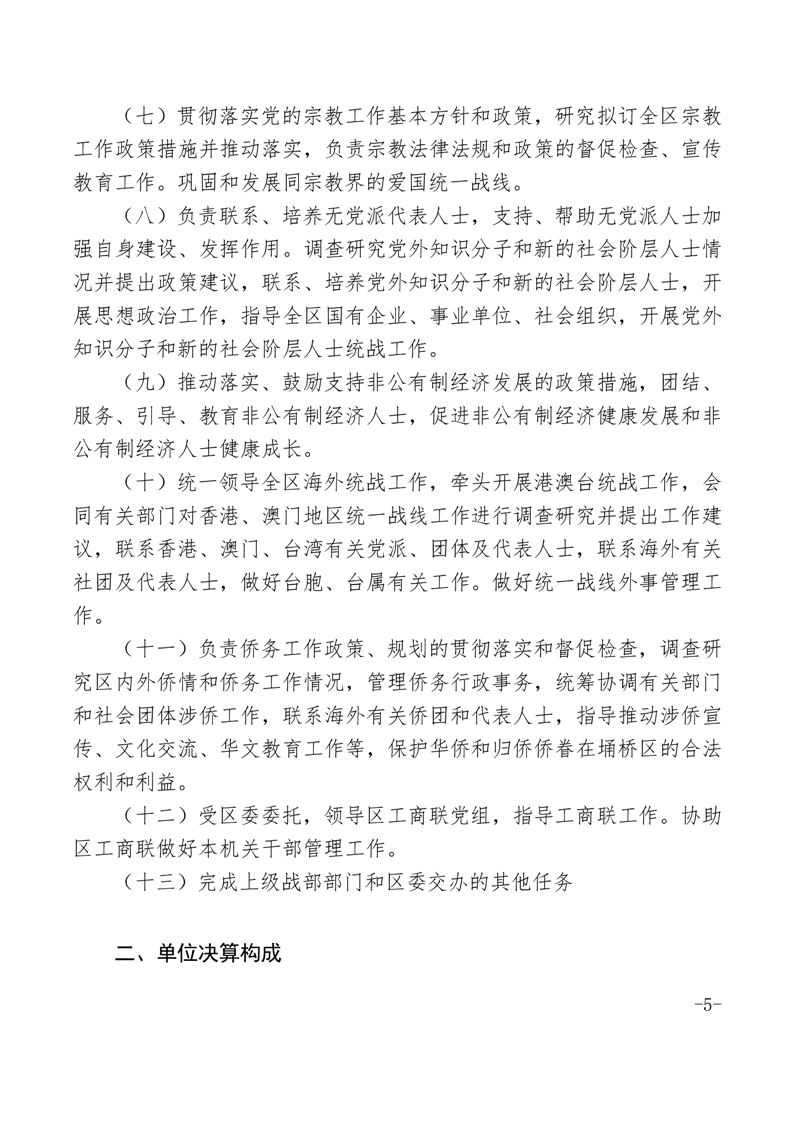 （七）贯彻落实党的宗教工作基本方针和政策，研究拟订全区宗教工作政策措施并推动落实，负责宗教法律法规和政策的督促检查、宣传教育工作。巩固和发展同宗教界的爱国统一战线。

（八）负责联系、培养无党派代表人士，支持、帮助无党派人士加强自身建设、发挥作用。调查研究党外知识分子和新的社会阶层人士情况并提出政策建议，联系、培养党外知识分子和新的社会阶层人士，开展思想政治工作，指导全区国有企业、事业单位、社会组织，开展党外知识分子和新的社会阶层人士统战工作。

（九）推动落实、鼓励支持非公有制经济发展的政策措施，团结、服务、引导、教育非公有制经济人士，促进非公有制经济健康发展和非公有制经济人士健康成长。

（十）统一领导全区海外统战工作，牵头开展港澳台统战工作，会同有关部门对香港、澳门地区统一战线工作进行调查研究并提出工作建议，联系香港、澳门、台湾有关党派、团体及代表人士，联系海外有关社团及代表人士，做好台胞、台属有关工作。做好统一战线外事管理工作。

（十一）负责侨务工作政策、规划的贯彻落实和督促检查，调查研究区内外侨情和侨务工作情况，管理侨务行政事务，统筹协调有关部门和社会团体涉侨工作，联系海外有关侨团和代表人士，指导推动涉侨宣传、文化交流、华文教育工作等，保护华侨和归侨侨眷在埇桥区的合法权利和利益。

（十二）受区委委托，领导区工商联党组，指导工商联工作。协助区工商联做好本机关干部管理工作。

（十三）完成上级战部部门和区委交办的其他任务

二、单位决算构成

-5-